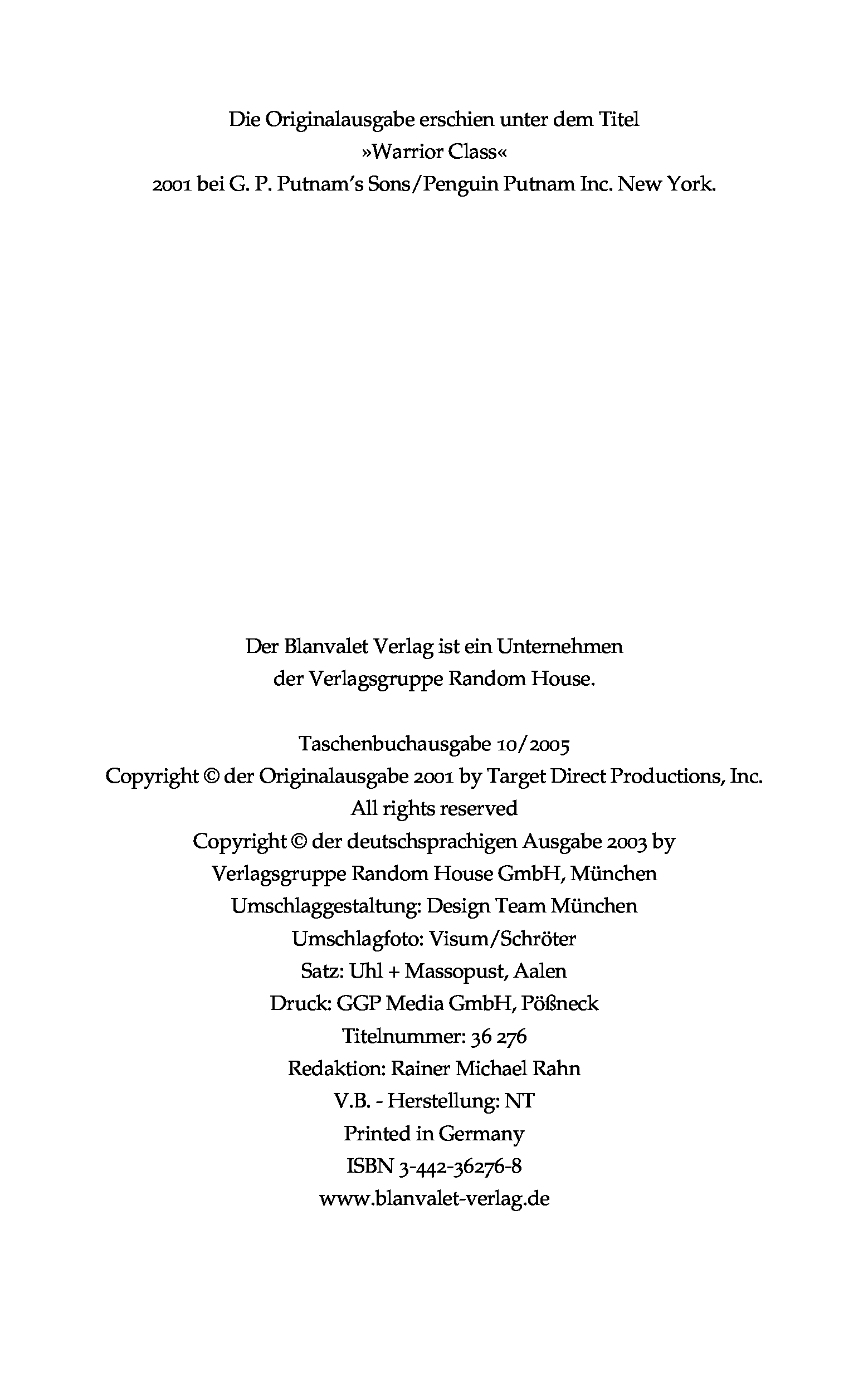 Die Originalausgabe erschien unter dem Titel
»Warrior Class«
2001 bei G. P. Putnam's Sons/Penguin Putnam Inc. New York.

Der Blanvalet Verlag ist ein Unternehmen
der Verlagsgruppe Random House.

Taschenbuchausgabe 10/2005
Copyright © der Originalausgabe 2001 by Target Direct Productions, Inc.
All rights reserved
Copyright © der deutschsprachigen Ausgabe 2003 by
Verlagsgruppe Random House GmbH, München
Umschlaggestaltung: Design Team München
Umschlagfoto: Visum/Schröter
Satz: Uhl + Massopust, Aalen
Druck: GGP Media GmbH, Pößneck
Titelnummer: 36 276
Redaktion: Rainer Michael Rahn
V.B. - Herstellung: NT
Printed in Germany
ISBN 3-442-36276-8
www.blanvalet-verlag.de